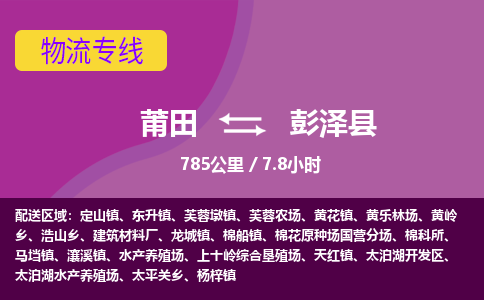 物流专线

莆田 彭泽县

785公里 / 7.8小时

配送区域：定山镇、东升镇、芙蓉墩镇、芙蓉农场、黄花镇、黄乐林场、黄岭乡、浩山乡、建筑材料厂、龙城镇、棉船镇、棉花原种场国营分场、棉科所、马垱镇、瀼溪镇、水产养殖场、上十岭综合垦殖场、天红镇、太泊湖开发区、太泊湖水产养殖场、太平关乡、杨梓镇